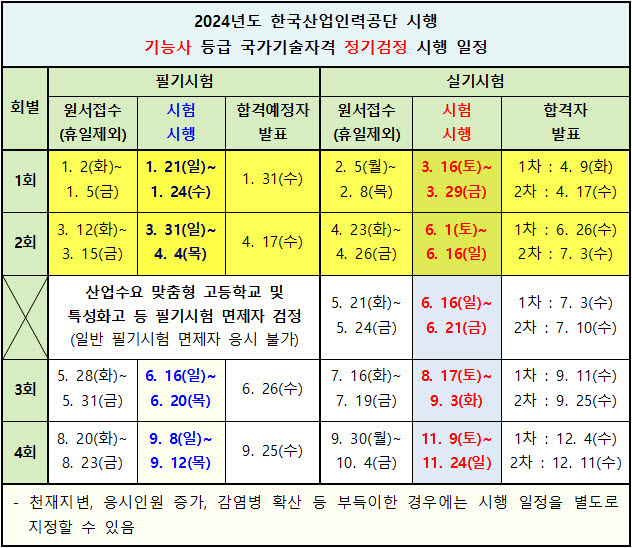 2024년도 한국산업인력공단 시행
기능사 등급 국가기술자격 정기검정 시행 일정

| 회별 | 필기시험 원서접수 (휴일제외) | 필기시험 시험 시행 | 필기시험 합격예정자 발표 | 실기시험 원서접수 (휴일제외) | 실기시험 시험 시행 | 실기시험 합격자 발표 |
|---|---|---|---|---|---|---|
| 1회 | 1. 2(화)~ 1. 5(금) | 1. 21(일)~ 1. 24(수) | 1. 31(수) | 2. 5(월)~ 2. 8(목) | 3. 16(토)~ 3. 29(금) | 1차 : 4. 9(화) 2차 : 4. 17(수) |
| 2회 | 3. 12(화)~ 3. 15(금) | 3. 31(일)~ 4. 4(목) | 4. 17(수) | 4. 23(화)~ 4. 26(금) | 6. 1(토)~ 6. 16(일) | 1차 : 6. 26(수) 2차 : 7. 3(수) |
| | 산업수요 맞춤형 고등학교 및 특성화고 등 필기시험 면제자 검정 (일반 필기시험 면제자 응시 불가) | | | 5. 21(화)~ 5. 24(금) | 6. 16(일)~ 6. 21(금) | 1차 : 7. 3(수) 2차 : 7. 10(수) |
| 3회 | 5. 28(화)~ 5. 31(금) | 6. 16(일)~ 6. 20(목) | 6. 26(수) | 7. 16(화)~ 7. 19(금) | 8. 17(토)~ 9. 3(화) | 1차 : 9. 11(수) 2차 : 9. 25(수) |
| 4회 | 8. 20(화)~ 8. 23(금) | 9. 8(일)~ 9. 12(목) | 9. 25(수) | 9. 30(월)~ 10. 4(금) | 11. 9(토)~ 11. 24(일) | 1차 : 12. 4(수) 2차 : 12. 11(수) |

- 천재지변, 응시인원 증가, 감염병 확산 등 부득이한 경우에는 시행 일정을 별도로 지정할 수 있음